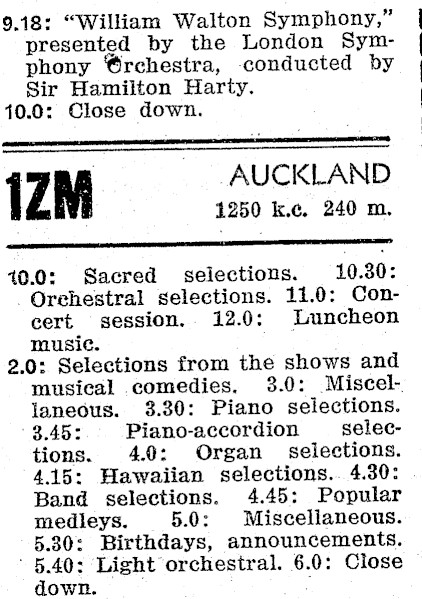 9.18: "William Walton Symphony," presented by the London Symphony Orchestra, conducted by Sir Hamilton Harty.
10.0: Close down.

1ZM

AUCKLAND
1250 k.c. 240 m.

10.0: Sacred selections. 10.30: Orchestral selections. 11.0: Concert session. 12.0: Luncheon music.
2.0: Selections from the shows and musical comedies. 3.0: Miscellaneous. 3.30: Piano selections. 3.45: Piano-accordion selections. 4.0: Organ selections. 4.15: Hawaiian selections. 4.30: Band selections. 4.45: Popular medleys. 5.0: Miscellaneous. 5.30: Birthdays, announcements. 5.40: Light orchestral. 6.0: Close down.